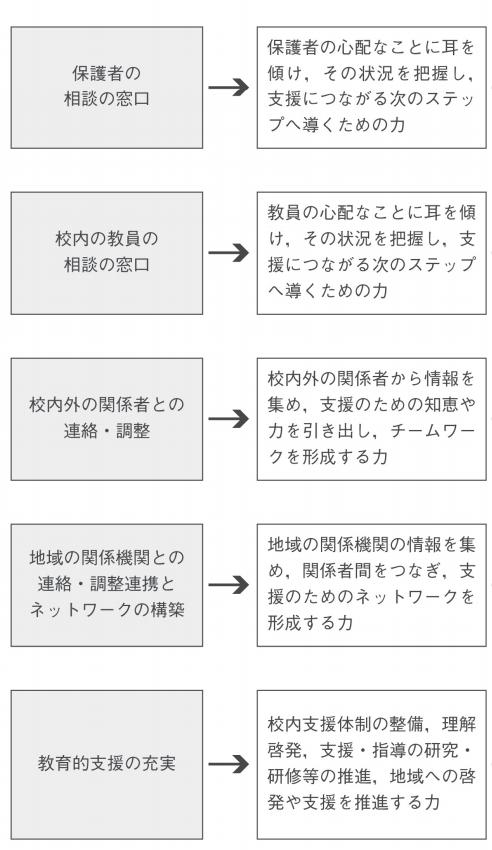 保護者の相談の窓口

保護者の心配なことに耳を傾け，その状況を把握し，支援につながる次のステップへ導くための力

校内の教員の相談の窓口

教員の心配なことに耳を傾け，その状況を把握し，支援につながる次のステップへ導くための力

校内外の関係者との連絡・調整

校内外の関係者から情報を集め，支援のための知恵や力を引き出し，チームワークを形成する力

地域の関係機関との連絡・調整連携とネットワークの構築

地域の関係機関の情報を集め，関係者間をつなぎ，支援のためのネットワークを形成する力

教育的支援の充実

校内支援体制の整備，理解啓発，支援・指導の研究・研修等の推進，地域への啓発や支援を推進する力